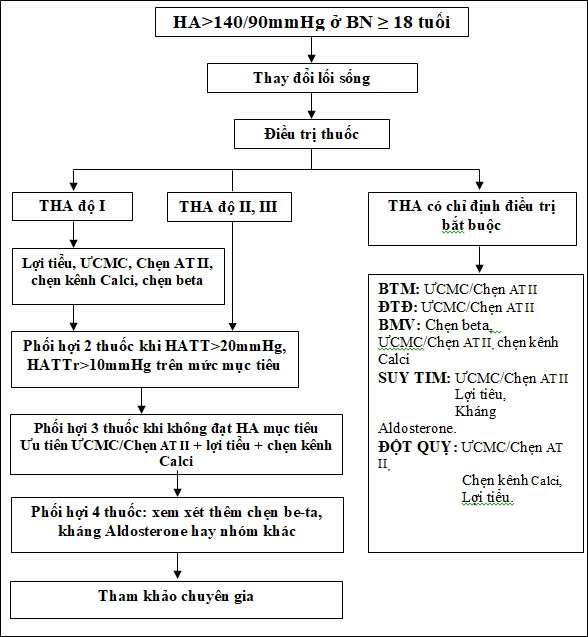 HA>140/90mmHg ở BN ≥ 18 tuổi

Thay đổi lối sống

Điều trị thuốc

THA độ I

THA độ II, III

THA có chỉ định điều trị bắt buộc

Lợi tiểu, ƯCMC, Chẹn AT II, chẹn kênh Calci, chẹn beta

Phối hợi 2 thuốc khi HATT>20mmHg, HATTr>10mmHg trên mức mục tiêu

Phối hợi 3 thuốc khi không đạt HA mục tiêu Ưu tiên ƯCMC/Chẹn AT II + lợi tiểu + chẹn kênh Calci

Phối hợi 4 thuốc: xem xét thêm chẹn be-ta, kháng Aldosterone hay nhóm khác

Tham khảo chuyên gia

BTM: ƯCMC/Chẹn AT II
ĐTĐ: ƯCMC/Chẹn AT II
BMV: Chẹn beta, ƯCMC/Chẹn AT II, chẹn kênh Calci
SUY TIM: ƯCMC/Chẹn AT II
Lợi tiểu,
Kháng Aldosterone.
ĐỘT QUỴ: ƯCMC/Chẹn AT II,
Chẹn kênh Calci,
Lợi tiểu.